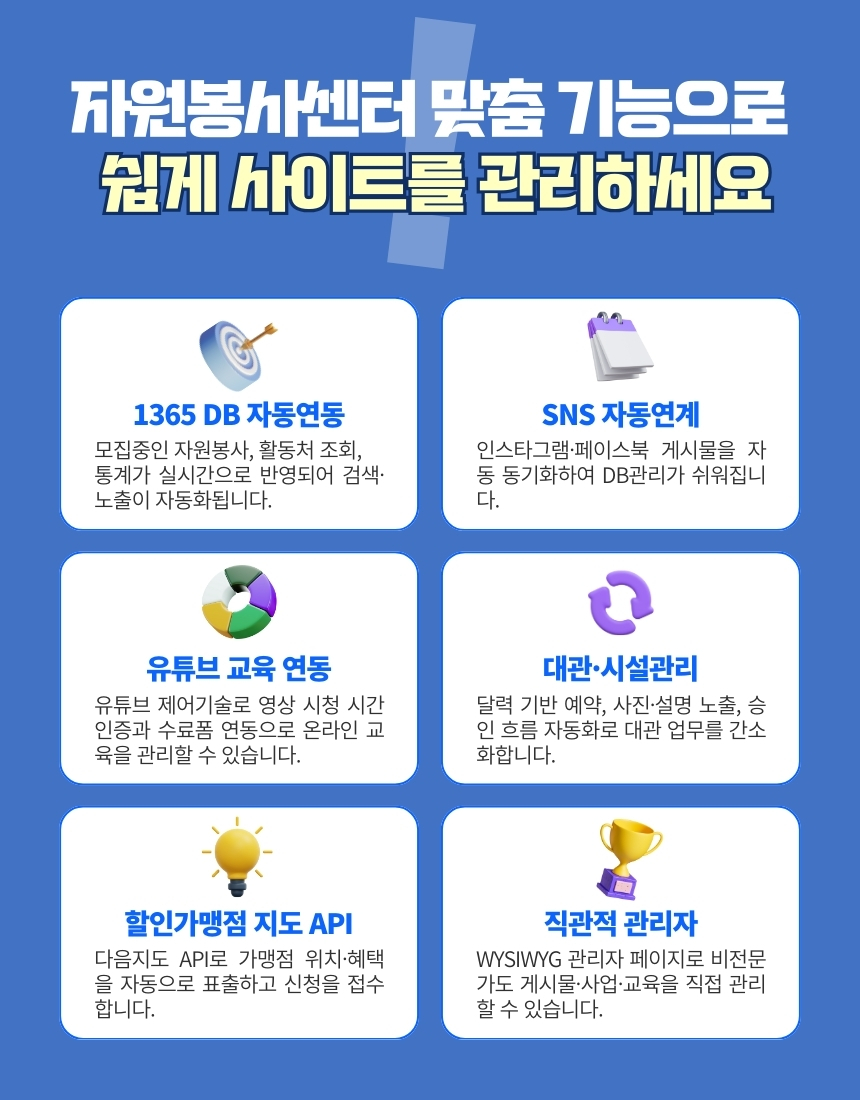 자원봉사센터 맞춤 기능으로
쉽게 사이트를 관리하세요

1365 DB 자동연동

모집중인 자원봉사, 활동처 조회, 통계가 실시간으로 반영되어 검색·노출이 자동화됩니다.

SNS 자동연계

인스타그램·페이스북 게시물을 자동 동기화하여 DB관리가 쉬워집니다.

유튜브 교육 연동

유튜브 제어기술로 영상 시청 시간 인증과 수료폼 연동으로 온라인 교육을 관리할 수 있습니다.

대관·시설관리

달력 기반 예약, 사진·설명 노출, 승인 흐름 자동화로 대관 업무를 간소화합니다.

할인가맹점 지도 API

다음지도 API로 가맹점 위치·혜택을 자동으로 표출하고 신청을 접수합니다.

직관적 관리자

WYSIWYG 관리자 페이지로 비전문가도 게시물·사업·교육을 직접 관리할 수 있습니다.